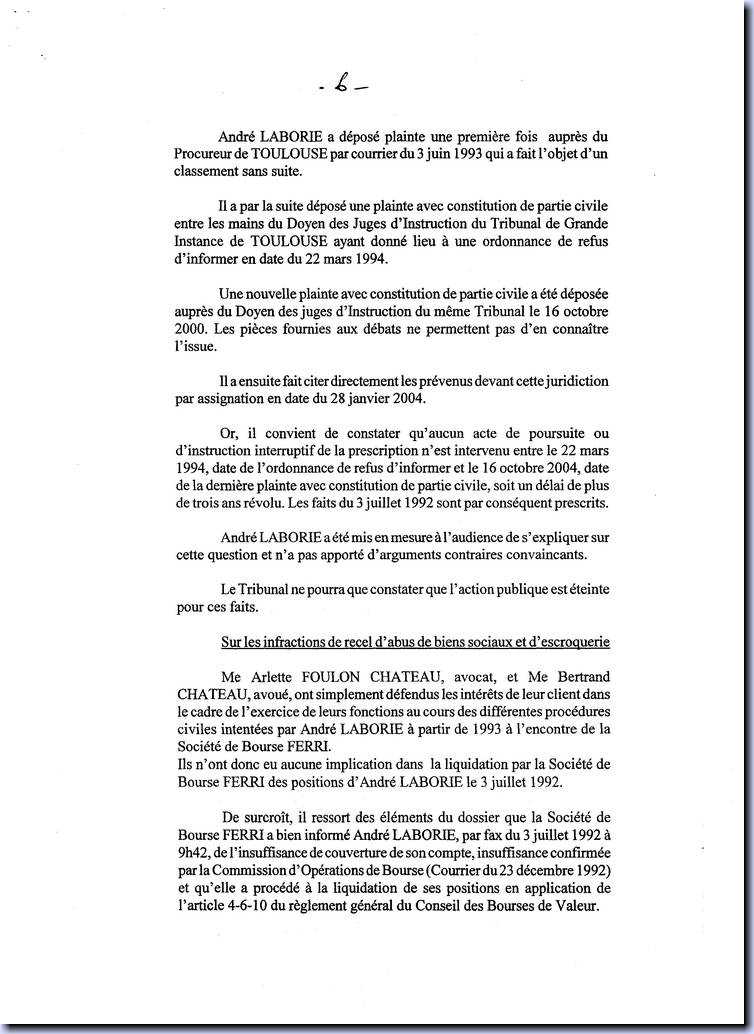 - 6 -

André LABORIE a déposé plainte une première fois auprès du Procureur de TOULOUSE par courrier du 3 juin 1993 qui a fait l'objet d'un classement sans suite.

Il a par la suite déposé une plainte avec constitution de partie civile entre les mains du Doyen des Juges d'Instruction du Tribunal de Grande Instance de TOULOUSE ayant donné lieu à une ordonnance de refus d'informer en date du 22 mars 1994.

Une nouvelle plainte avec constitution de partie civile a été déposée auprès du Doyen des juges d'Instruction du même Tribunal le 16 octobre 2000. Les pièces fournies aux débats ne permettent pas d'en connaître l'issue.

Il a ensuite fait citer directement les prévenus devant cette juridiction par assignation en date du 28 janvier 2004.

Or, il convient de constater qu'aucun acte de poursuite ou d'instruction interruptif de la prescription n'est intervenu entre le 22 mars 1994, date de l'ordonnance de refus d'informer et le 16 octobre 2004, date de la dernière plainte avec constitution de partie civile, soit un délai de plus de trois ans révolu. Les faits du 3 juillet 1992 sont par conséquent prescrits.

André LABORIE a été mis en mesure à l'audience de s'expliquer sur cette question et n'a pas apporté d'arguments contraires convaincants.

Le Tribunal ne pourra que constater que l'action publique est éteinte pour ces faits.

Sur les infractions de recel d'abus de biens sociaux et d'escroquerie

Me Arlette FOULON CHATEAU, avocat, et Me Bertrand CHATEAU, avoué, ont simplement défendus les intérêts de leur client dans le cadre de l'exercice de leurs fonctions au cours des différentes procédures civiles intentées par André LABORIE à partir de 1993 à l'encontre de la Société de Bourse FERRI.
Ils n'ont donc eu aucune implication dans la liquidation par la Société de Bourse FERRI des positions d'André LABORIE le 3 juillet 1992.

De surcroît, il ressort des éléments du dossier que la Société de Bourse FERRI a bien informé André LABORIE, par fax du 3 juillet 1992 à 9h42, de l'insuffisance de couverture de son compte, insuffisance confirmée par la Commission d'Opérations de Bourse (Courrier du 23 décembre 1992) et qu'elle a procédé à la liquidation de ses positions en application de l'article 4-6-10 du règlement général du Conseil des Bourses de Valeur.